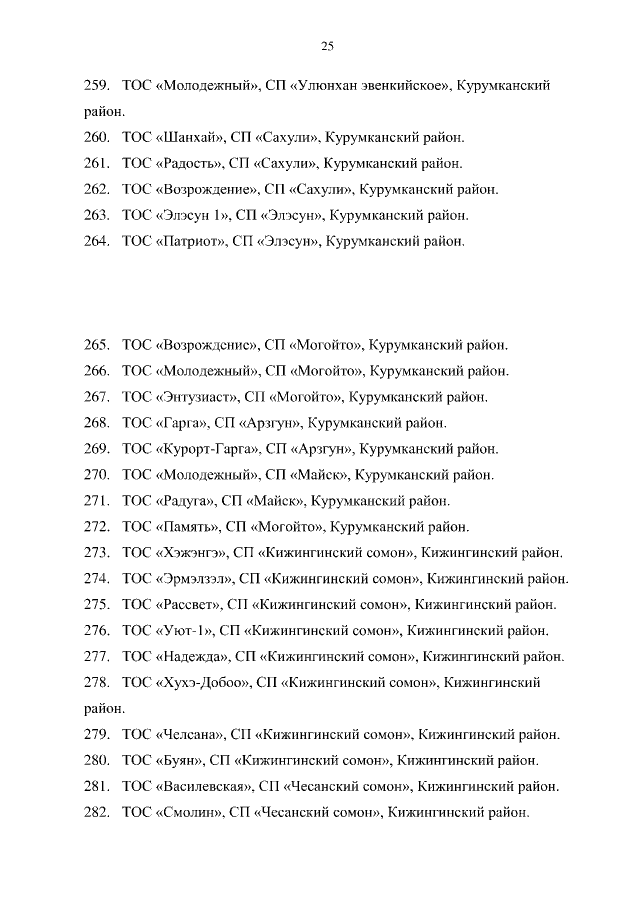 25

259. ТОС «Молодежный», СП «Улюнхан эвенкийское», Курумканский район.

260. ТОС «Шанхай», СП «Сахули», Курумканский район.

261. ТОС «Радость», СП «Сахули», Курумканский район.

262. ТОС «Возрождение», СП «Сахули», Курумканский район.

263. ТОС «Элэсун 1», СП «Элэсун», Курумканский район.

264. ТОС «Патриот», СП «Элэсун», Курумканский район.

265. ТОС «Возрождение», СП «Могойто», Курумканский район.

266. ТОС «Молодежный», СП «Могойто», Курумканский район.

267. ТОС «Энтузиаст», СП «Могойто», Курумканский район.

268. ТОС «Гарга», СП «Арзгун», Курумканский район.

269. ТОС «Курорт-Гарга», СП «Арзгун», Курумканский район.

270. ТОС «Молодежный», СП «Майск», Курумканский район.

271. ТОС «Радуга», СП «Майск», Курумканский район.

272. ТОС «Память», СП «Могойто», Курумканский район.

273. ТОС «Хэжэнгэ», СП «Кижингинский сомон», Кижингинский район.

274. ТОС «Эрмэлзэл», СП «Кижингинский сомон», Кижингинский район.

275. ТОС «Рассвет», СП «Кижингинский сомон», Кижингинский район.

276. ТОС «Уют-1», СП «Кижингинский сомон», Кижингинский район.

277. ТОС «Надежда», СП «Кижингинский сомон», Кижингинский район.

278. ТОС «Хухэ-Добоо», СП «Кижингинский сомон», Кижингинский район.

279. ТОС «Челсана», СП «Кижингинский сомон», Кижингинский район.

280. ТОС «Буян», СП «Кижингинский сомон», Кижингинский район.

281. ТОС «Василевская», СП «Чесанский сомон», Кижингинский район.

282. ТОС «Смолин», СП «Чесанский сомон», Кижингинский район.